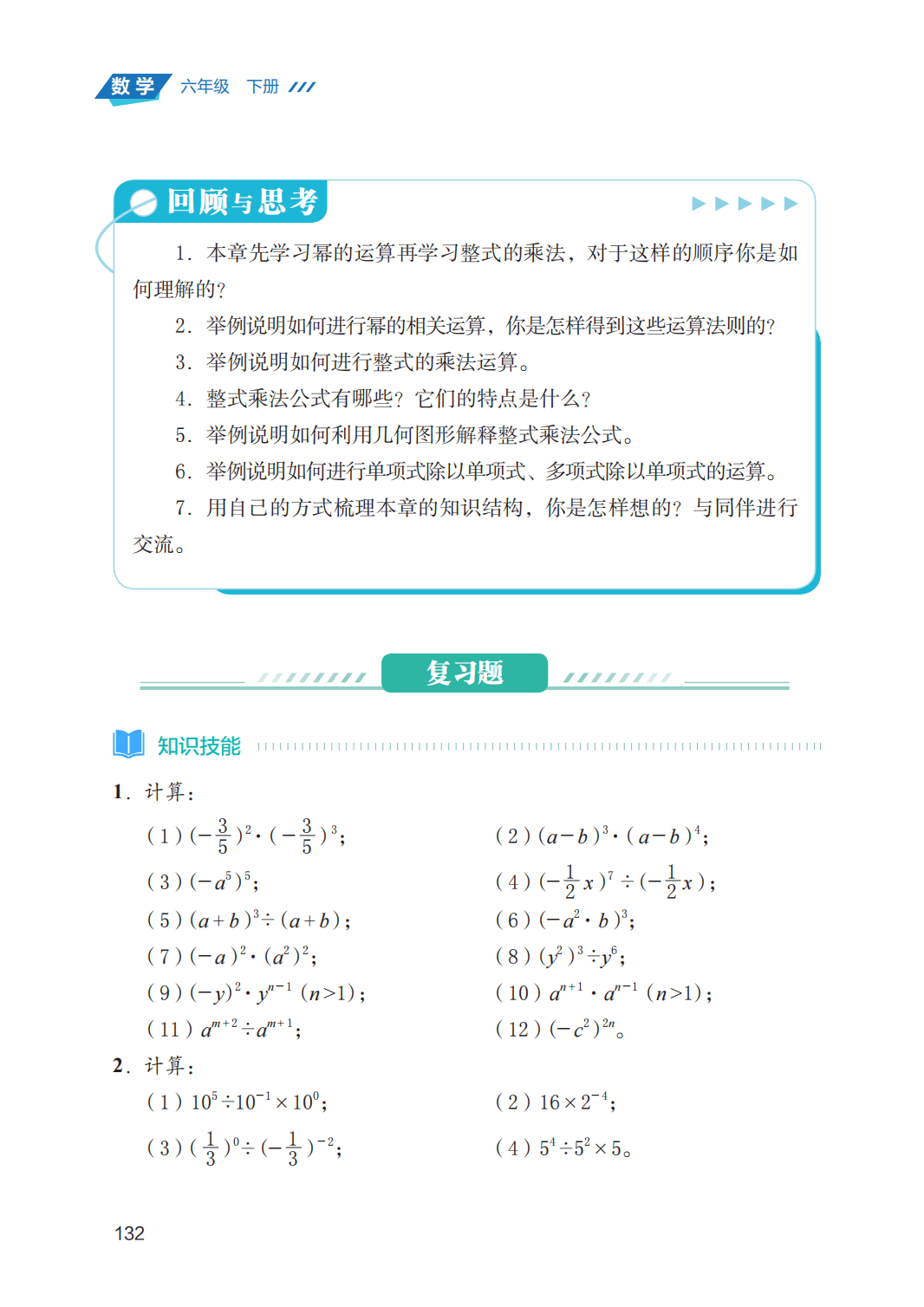 数学 六年级 下册

回顾与思考

1. 本章先学习幂的运算再学习整式的乘法，对于这样的顺序你是如何理解的？

2. 举例说明如何进行幂的相关运算，你是怎样得到这些运算法则的？

3. 举例说明如何进行整式的乘法运算。

4. 整式乘法公式有哪些？它们的特点是什么？

5. 举例说明如何利用几何图形解释整式乘法公式。

6. 举例说明如何进行单项式除以单项式、多项式除以单项式的运算。

7. 用自己的方式梳理本章的知识结构，你是怎样想的？与同伴进行交流。

复习题

知识技能

1. 计算：

(1) $(-\frac{3}{5})^2 \cdot (-\frac{3}{5})^3$；

(2) $(a-b)^3 \cdot (a-b)^4$；

(3) $(-a^5)^5$；

(4) $(-\frac{1}{2}x)^7 \div (-\frac{1}{2}x)$；

(5) $(a+b)^3 \div (a+b)$；

(6) $(-a^2 \cdot b)^3$；

(7) $(-a)^2 \cdot (a^2)^2$；

(8) $(y^2)^3 \div y^6$；

(9) $(-y)^2 \cdot y^{n-1}$ $(n>1)$；

(10) $a^{n+1} \cdot a^{n-1}$ $(n>1)$；

(11) $a^{m+2} \div a^{m+1}$；

(12) $(-c^2)^{2n}$。

2. 计算：

(1) $10^5 \div 10^{-1} \times 10^0$；

(2) $16 \times 2^{-4}$；

(3) $(\frac{1}{3})^0 \div (-\frac{1}{3})^{-2}$；

(4) $5^4 \div 5^2 \times 5$。

132